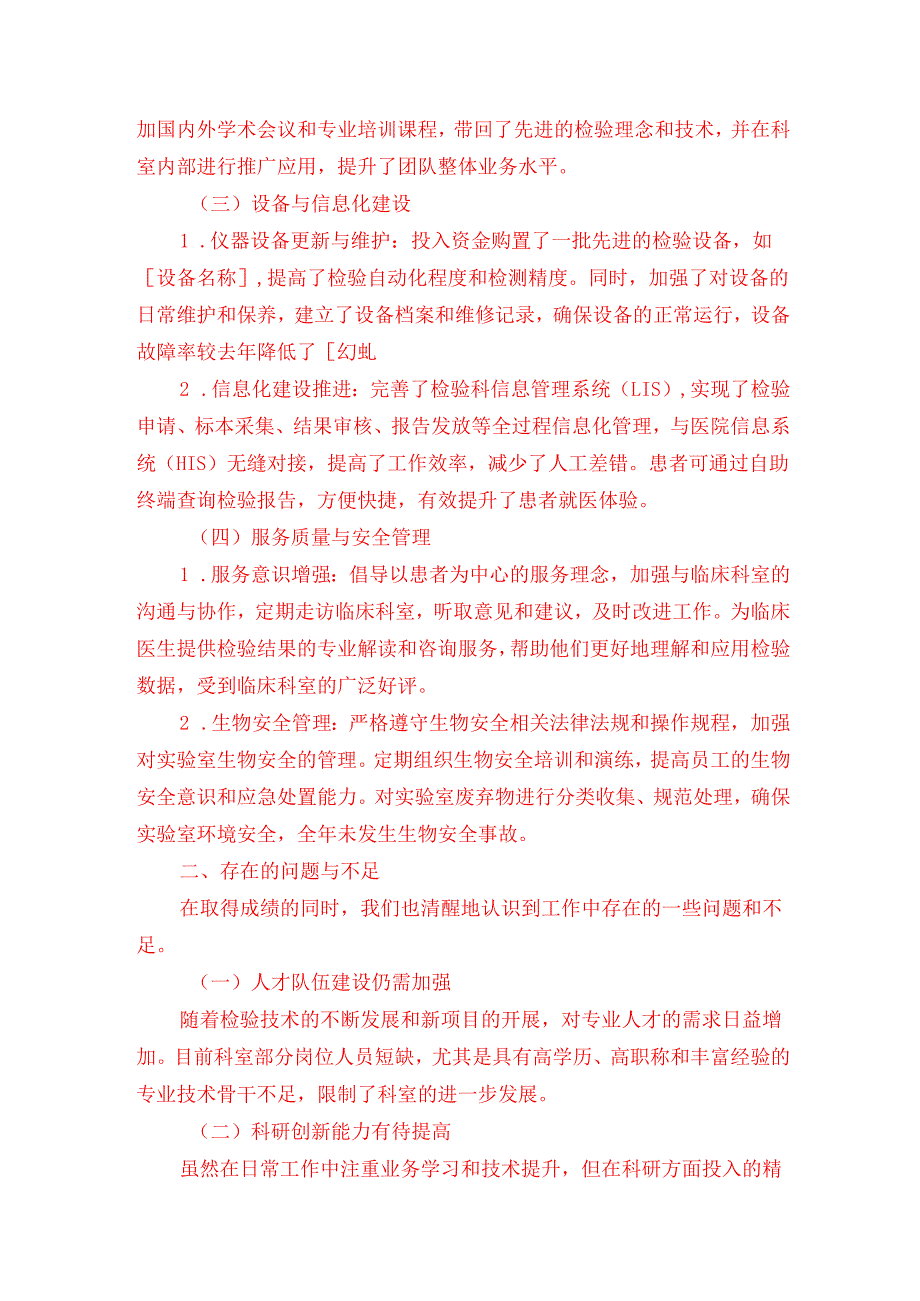 加国内外学术会议和专业培训课程，带回了先进的检验理念和技术，并在科室内部进行推广应用，提升了团队整体业务水平。

（三）设备与信息化建设

1．仪器设备更新与维护：投入资金购置了一批先进的检验设备，如［设备名称］，提高了检验自动化程度和检测精度。同时，加强了对设备的日常维护和保养，建立了设备档案和维修记录，确保设备的正常运行，设备故障率较去年降低了［幻虬

2．信息化建设推进：完善了检验科信息管理系统（LIS），实现了检验申请、标本采集、结果审核、报告发放等全过程信息化管理，与医院信息系统（HIS）无缝对接，提高了工作效率，减少了人工差错。患者可通过自助终端查询检验报告，方便快捷，有效提升了患者就医体验。

（四）服务质量与安全管理

1．服务意识增强：倡导以患者为中心的服务理念，加强与临床科室的沟通与协作，定期走访临床科室，听取意见和建议，及时改进工作。为临床医生提供检验结果的专业解读和咨询服务，帮助他们更好地理解和应用检验数据，受到临床科室的广泛好评。

2．生物安全管理：严格遵守生物安全相关法律法规和操作规程，加强对实验室生物安全的管理。定期组织生物安全培训和演练，提高员工的生物安全意识和应急处置能力。对实验室废弃物进行分类收集、规范处理，确保实验室环境安全，全年未发生生物安全事故。

二、存在的问题与不足

在取得成绩的同时，我们也清醒地认识到工作中存在的一些问题和不足。

（一）人才队伍建设仍需加强

随着检验技术的不断发展和新项目的开展，对专业人才的需求日益增加。目前科室部分岗位人员短缺，尤其是具有高学历、高职称和丰富经验的专业技术骨干不足，限制了科室的进一步发展。

（二）科研创新能力有待提高

虽然在日常工作中注重业务学习和技术提升，但在科研方面投入的精